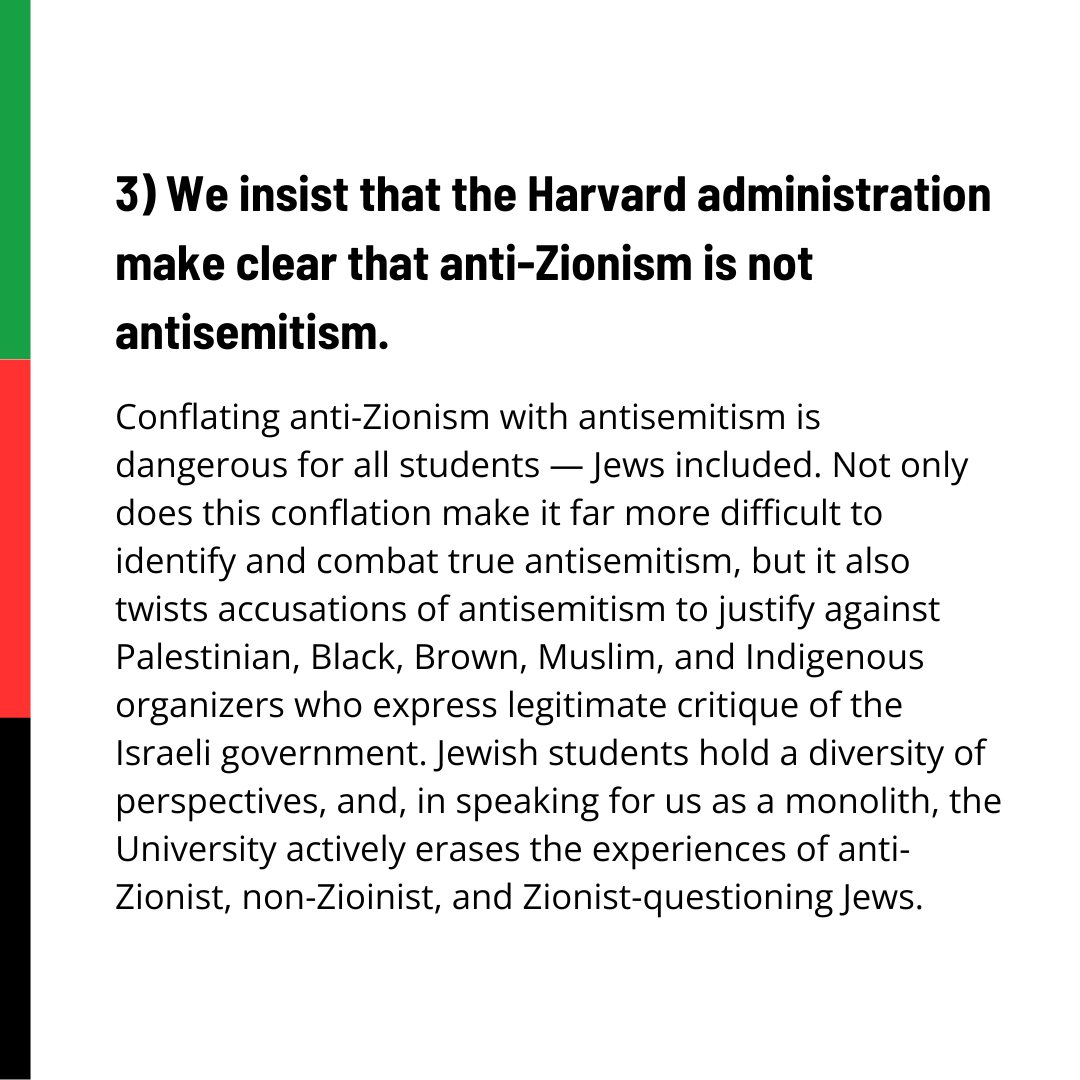 3) We insist that the Harvard administration make clear that anti-Zionism is not antisemitism.

Conflating anti-Zionism with antisemitism is dangerous for all students — Jews included. Not only does this conflation make it far more difficult to identify and combat true antisemitism, but it also twists accusations of antisemitism to justify against Palestinian, Black, Brown, Muslim, and Indigenous organizers who express legitimate critique of the Israeli government. Jewish students hold a diversity of perspectives, and, in speaking for us as a monolith, the University actively erases the experiences of anti-Zionist, non-Zioinist, and Zionist-questioning Jews.